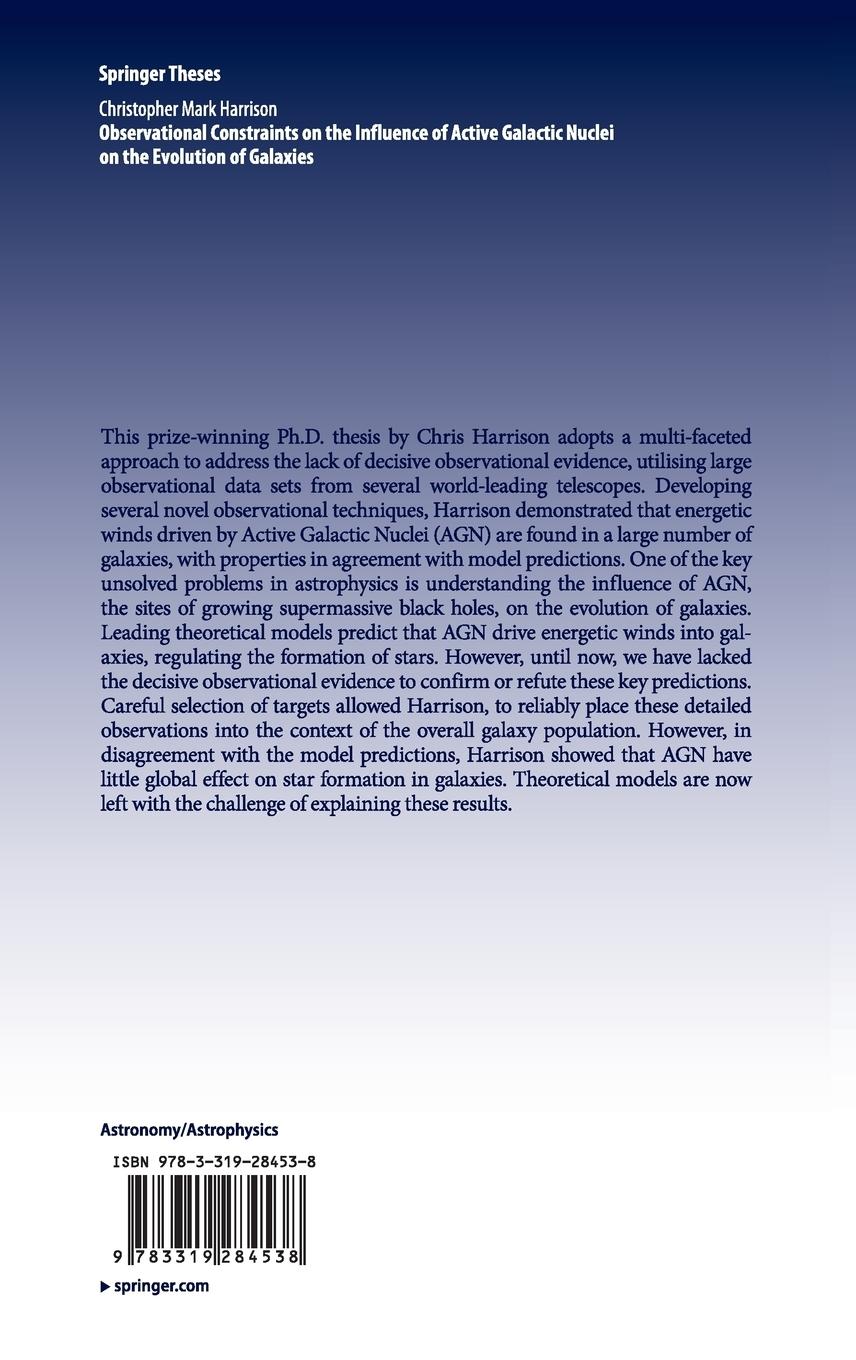 Springer Theses

Christopher Mark Harrison
Observational Constraints on the Influence of Active Galactic Nuclei on the Evolution of Galaxies

This prize-winning Ph.D. thesis by Chris Harrison adopts a multi-faceted approach to address the lack of decisive observational evidence, utilising large observational data sets from several world-leading telescopes. Developing several novel observational techniques, Harrison demonstrated that energetic winds driven by Active Galactic Nuclei (AGN) are found in a large number of galaxies, with properties in agreement with model predictions. One of the key unsolved problems in astrophysics is understanding the influence of AGN, the sites of growing supermassive black holes, on the evolution of galaxies. Leading theoretical models predict that AGN drive energetic winds into galaxies, regulating the formation of stars. However, until now, we have lacked the decisive observational evidence to confirm or refute these key predictions. Careful selection of targets allowed Harrison, to reliably place these detailed observations into the context of the overall galaxy population. However, in disagreement with the model predictions, Harrison showed that AGN have little global effect on star formation in galaxies. Theoretical models are now left with the challenge of explaining these results.

Astronomy/Astrophysics

ISBN 978-3-319-28453-8

9 783319 284538

▶ springer.com